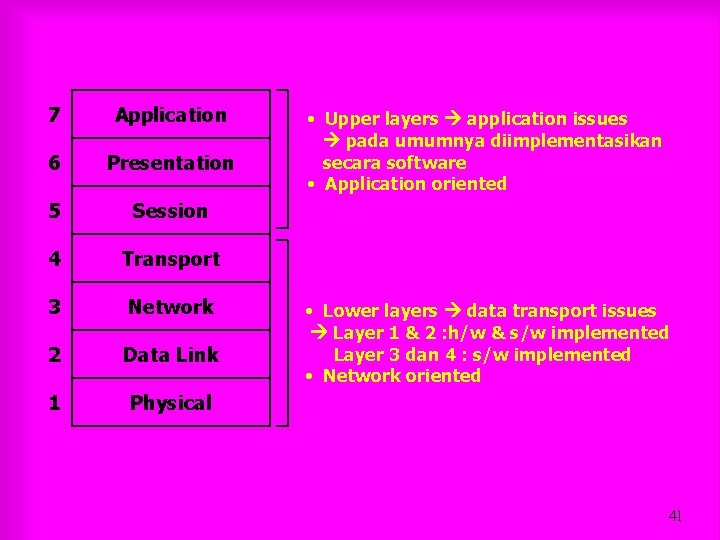 7 Application
6 Presentation
5 Session
4 Transport
3 Network
2 Data Link
1 Physical

• Upper layers → application issues
→ pada umumnya diimplementasikan secara software
• Application oriented

• Lower layers → data transport issues
→ Layer 1 & 2 :h/w & s/w implemented
Layer 3 dan 4 : s/w implemented
• Network oriented

41